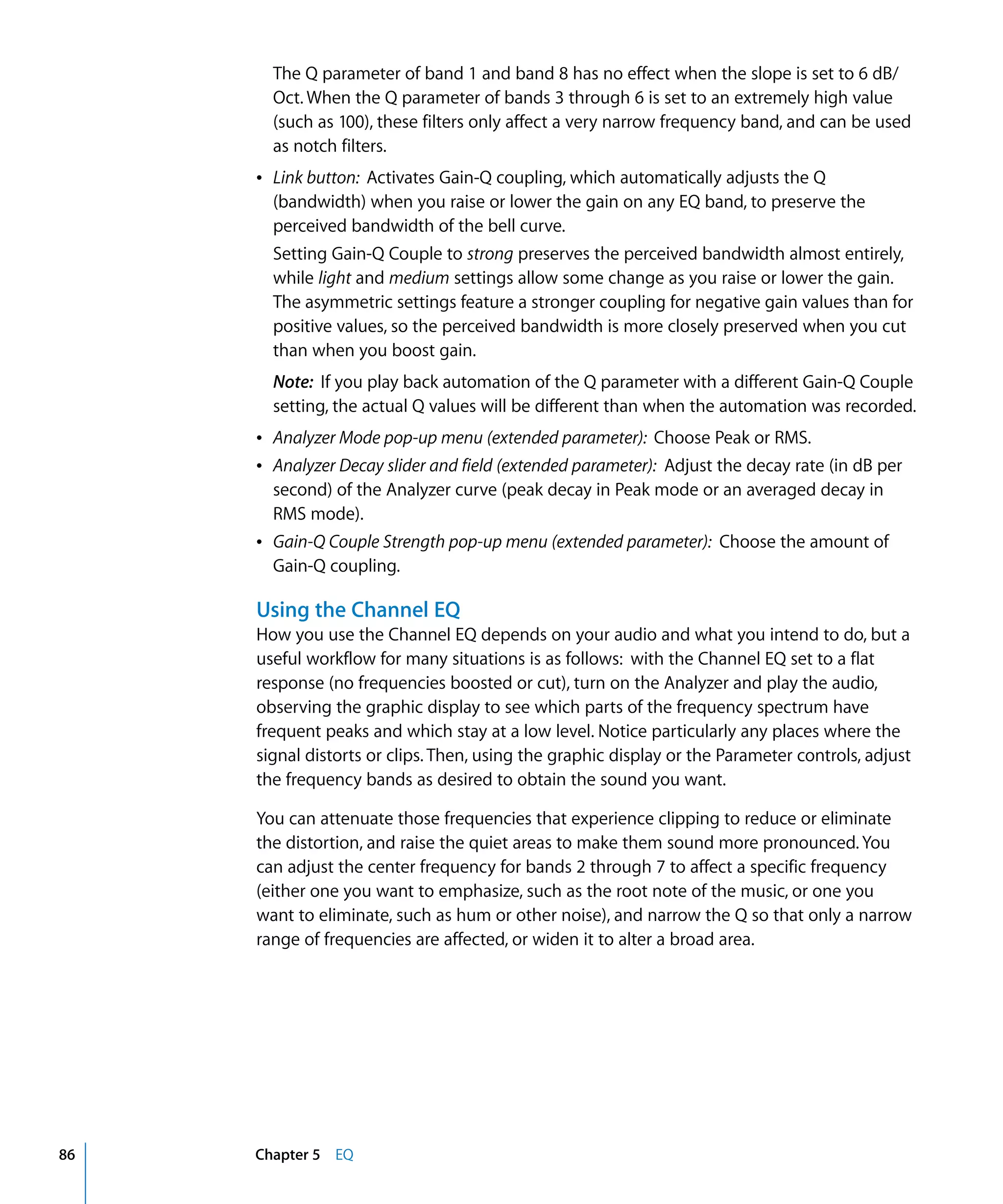 The Q parameter of band 1 and band 8 has no effect when the slope is set to 6 dB/Oct. When the Q parameter of bands 3 through 6 is set to an extremely high value (such as 100), these filters only affect a very narrow frequency band, and can be used as notch filters.

• Link button: Activates Gain-Q coupling, which automatically adjusts the Q (bandwidth) when you raise or lower the gain on any EQ band, to preserve the perceived bandwidth of the bell curve.

Setting Gain-Q Couple to strong preserves the perceived bandwidth almost entirely, while light and medium settings allow some change as you raise or lower the gain. The asymmetric settings feature a stronger coupling for negative gain values than for positive values, so the perceived bandwidth is more closely preserved when you cut than when you boost gain.

Note: If you play back automation of the Q parameter with a different Gain-Q Couple setting, the actual Q values will be different than when the automation was recorded.

• Analyzer Mode pop-up menu (extended parameter): Choose Peak or RMS.
• Analyzer Decay slider and field (extended parameter): Adjust the decay rate (in dB per second) of the Analyzer curve (peak decay in Peak mode or an averaged decay in RMS mode).
• Gain-Q Couple Strength pop-up menu (extended parameter): Choose the amount of Gain-Q coupling.

Using the Channel EQ
How you use the Channel EQ depends on your audio and what you intend to do, but a useful workflow for many situations is as follows: with the Channel EQ set to a flat response (no frequencies boosted or cut), turn on the Analyzer and play the audio, observing the graphic display to see which parts of the frequency spectrum have frequent peaks and which stay at a low level. Notice particularly any places where the signal distorts or clips. Then, using the graphic display or the Parameter controls, adjust the frequency bands as desired to obtain the sound you want.

You can attenuate those frequencies that experience clipping to reduce or eliminate the distortion, and raise the quiet areas to make them sound more pronounced. You can adjust the center frequency for bands 2 through 7 to affect a specific frequency (either one you want to emphasize, such as the root note of the music, or one you want to eliminate, such as hum or other noise), and narrow the Q so that only a narrow range of frequencies are affected, or widen it to alter a broad area.

86 Chapter 5 EQ